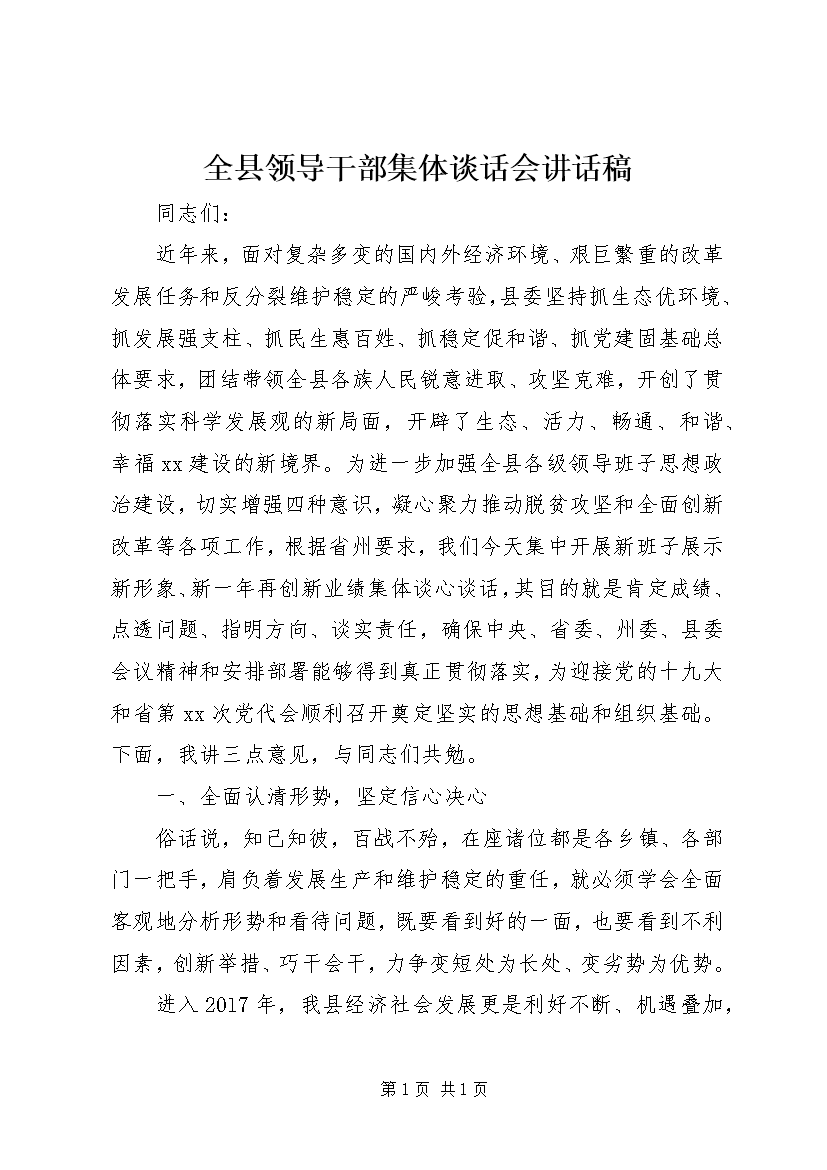 全县领导干部集体谈话会讲话稿

同志们：

近年来，面对复杂多变的国内外经济环境、艰巨繁重的改革发展任务和反分裂维护稳定的严峻考验，县委坚持抓生态优环境、抓发展强支柱、抓民生惠百姓、抓稳定促和谐、抓党建固基础总体要求，团结带领全县各族人民锐意进取、攻坚克难，开创了贯彻落实科学发展观的新局面，开辟了生态、活力、畅通、和谐、幸福xx建设的新境界。为进一步加强全县各级领导班子思想政治建设，切实增强四种意识，凝心聚力推动脱贫攻坚和全面创新改革等各项工作，根据省州要求，我们今天集中开展新班子展示新形象、新一年再创新业绩集体谈心谈话，其目的就是肯定成绩、点透问题、指明方向、谈实责任，确保中央、省委、州委、县委会议精神和安排部署能够得到真正贯彻落实，为迎接党的十九大和省第xx次党代会顺利召开奠定坚实的思想基础和组织基础。下面，我讲三点意见，与同志们共勉。

一、全面认清形势，坚定信心决心

俗话说，知己知彼，百战不殆，在座诸位都是各乡镇、各部门一把手，肩负着发展生产和维护稳定的重任，就必须学会全面客观地分析形势和看待问题，既要看到好的一面，也要看到不利因素，创新举措、巧干会干，力争变短处为长处、变劣势为优势。

进入2017年，我县经济社会发展更是利好不断、机遇叠加，

第1页 共1页